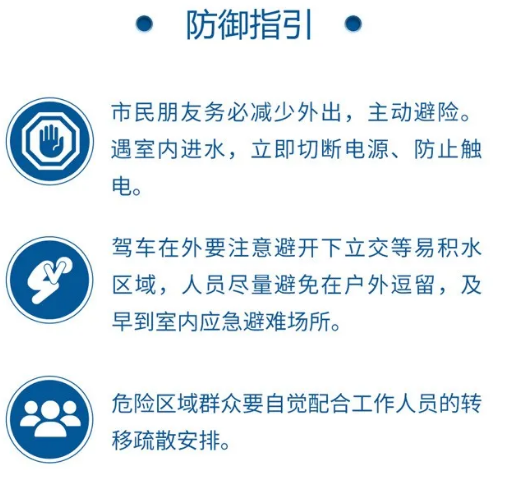 防御指引

市民朋友务必减少外出，主动避险。遇室内进水，立即切断电源、防止触电。

驾车在外要注意避开下立交等易积水区域，人员尽量避免在户外逗留，及早到室内应急避难场所。

危险区域群众要自觉配合工作人员的转移疏散安排。